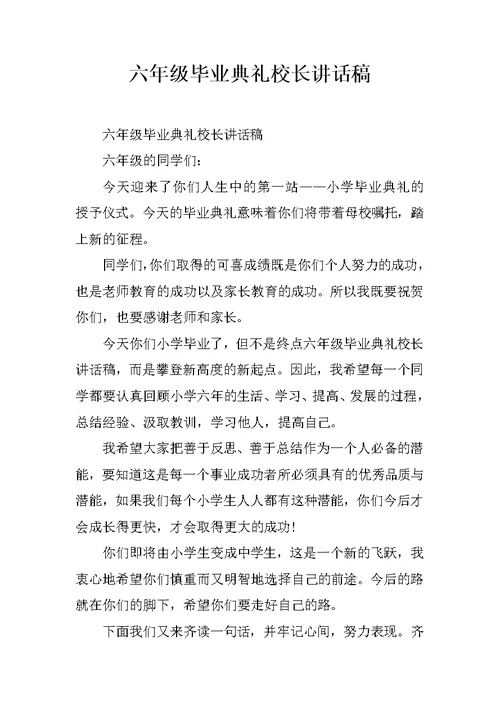 六年级毕业典礼校长讲话稿

六年级毕业典礼校长讲话稿

六年级的同学们：

今天迎来了你们人生中的第一站——小学毕业典礼的授予仪式。今天的毕业典礼意味着你们将带着母校嘱托，踏上新的征程。

同学们，你们取得的可喜成绩既是你们个人努力的成功，也是老师教育的成功以及家长教育的成功。所以我既要祝贺你们，也要感谢老师和家长。

今天你们小学毕业了，但不是终点六年级毕业典礼校长讲话稿，而是攀登新高度的新起点。因此，我希望每一个同学都要认真回顾小学六年的生活、学习、提高、发展的过程，总结经验、汲取教训，学习他人，提高自己。

我希望大家把善于反思、善于总结作为一个人必备的潜能，要知道这是每一个事业成功者所必须具有的优秀品质与潜能，如果我们每个小学生人人都有这种潜能，你们今后才会成长得更快，才会取得更大的成功！

你们即将由小学生变成中学生，这是一个新的飞跃，我衷心地希望你们慎重而又明智地选择自己的前途。今后的路就在你们的脚下，希望你们要走好自己的路。

下面我们又来齐读一句话，并牢记心间，努力表现。齐